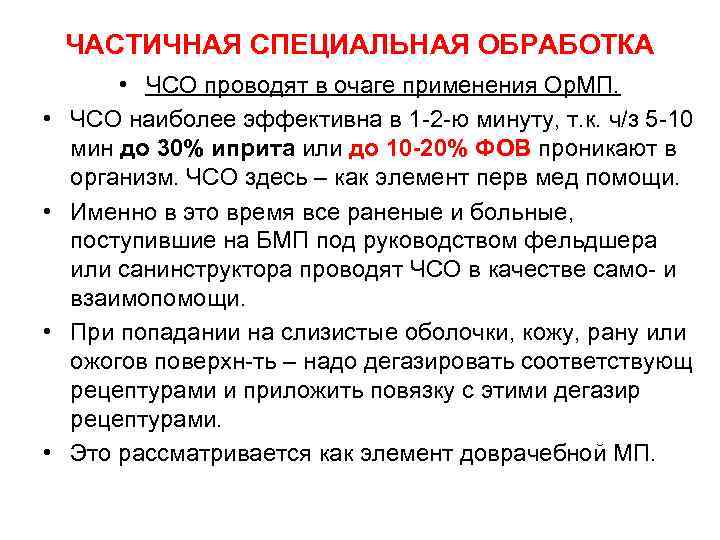 ЧАСТИЧНАЯ СПЕЦИАЛЬНАЯ ОБРАБОТКА

• ЧСО проводят в очаге применения ОрМП.

• ЧСО наиболее эффективна в 1-2-ю минуту, т.к. ч/з 5-10 мин до 30% иприта или до 10-20% ФОВ проникают в организм. ЧСО здесь – как элемент перв мед помощи.

• Именно в это время все раненые и больные, поступившие на БМП под руководством фельдшера или санинструктора проводят ЧСО в качестве само- и взаимопомощи.

• При попадании на слизистые оболочки, кожу, рану или ожогов поверхн-ть – надо дегазировать соответствующ рецептурами и приложить повязку с этими дегазир рецептурами.

• Это рассматривается как элемент доврачебной МП.